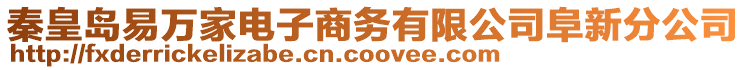 秦皇岛易万家电子商务有限公司阜新分公司
http://fxderrickelizabe.cn.coovee.com